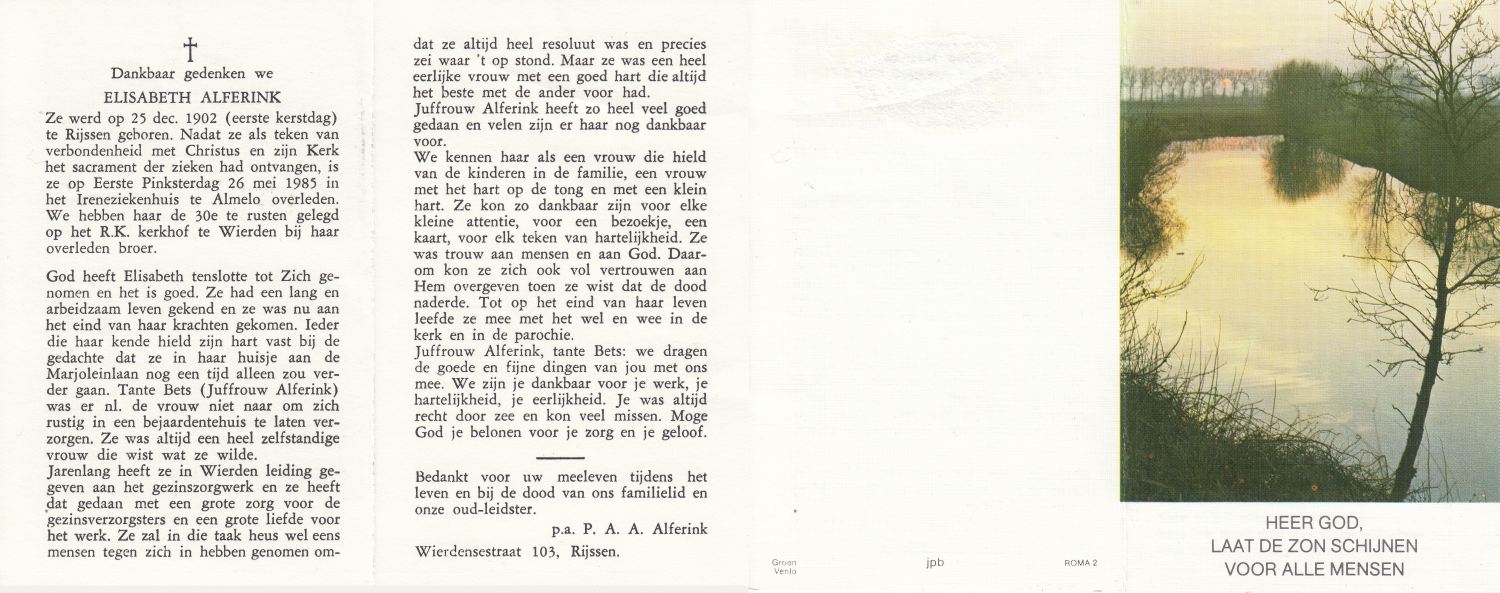 †

Dankbaar gedenken we

ELISABETH ALFERINK

Ze werd op 25 dec. 1902 (eerste kerstdag) te Rijssen geboren. Nadat ze als teken van verbondenheid met Christus en zijn Kerk het sacrament der zieken had ontvangen, is ze op Eerste Pinksterdag 26 mei 1985 in het Ireneziekenhuis te Almelo overleden. We hebben haar de 30e te rusten gelegd op het R.K. kerkhof te Wierden bij haar overleden broer.

God heeft Elisabeth tenslotte tot Zich genomen en het is goed. Ze had een lang en arbeidzaam leven gekend en ze was nu aan het eind van haar krachten gekomen. Ieder die haar kende hield zijn hart vast bij de gedachte dat ze in haar huisje aan de Marjoleinlaan nog een tijd alleen zou verder gaan. Tante Bets (Juffrouw Alferink) was er nl. de vrouw niet naar om zich rustig in een bejaardentehuis te laten verzorgen. Ze was altijd een heel zelfstandige vrouw die wist wat ze wilde.
Jarenlang heeft ze in Wierden leiding gegeven aan het gezinszorgwerk en ze heeft dat gedaan met een grote zorg voor de gezinsverzorgsters en een grote liefde voor het werk. Ze zal in die taak heus wel eens mensen tegen zich in hebben genomen omdat ze altijd heel resoluut was en precies zei waar 't op stond. Maar ze was een heel eerlijke vrouw met een goed hart die altijd het beste met de ander voor had.
Juffrouw Alferink heeft zo heel veel goed gedaan en velen zijn er haar nog dankbaar voor.
We kennen haar als een vrouw die hield van de kinderen in de familie, een vrouw met het hart op de tong en met een klein hart. Ze kon zo dankbaar zijn voor elke kleine attentie, voor een bezoekje, een kaart, voor elk teken van hartelijkheid. Ze was trouw aan mensen en aan God. Daarom kon ze zich ook vol vertrouwen aan Hem overgeven toen ze wist dat de dood naderde. Tot op het eind van haar leven leefde ze mee met het wel en wee in de kerk en in de parochie.
Juffrouw Alferink, tante Bets: we dragen de goede en fijne dingen van jou met ons mee. We zijn je dankbaar voor je werk, je hartelijkheid, je eerlijkheid. Je was altijd recht door zee en kon veel missen. Moge God je belonen voor je zorg en je geloof.

Bedankt voor uw meeleven tijdens het leven en bij de dood van ons familielid en onze oud-leidster.

p.a. P. A. A. Alferink
Wierdensestraat 103, Rijssen.

Groen Venlo

jpb

ROMA 2

HEER GOD,
LAAT DE ZON SCHIJNEN
VOOR ALLE MENSEN